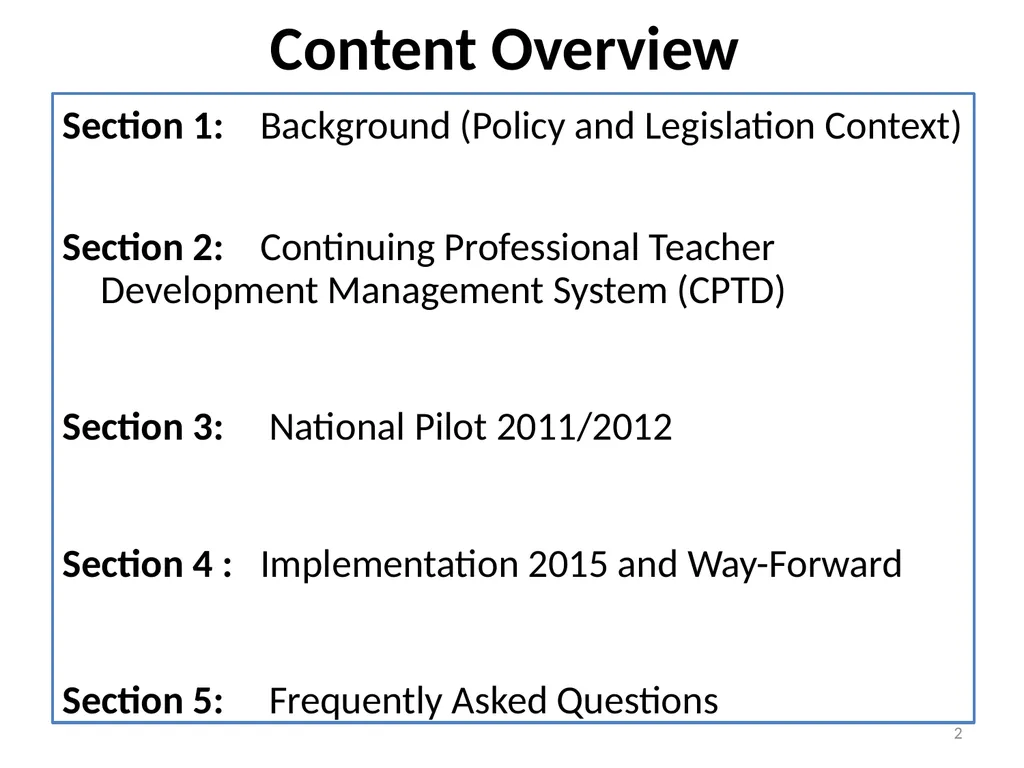 Content Overview

Section 1: Background (Policy and Legislation Context)

Section 2: Continuing Professional Teacher Development Management System (CPTD)

Section 3: National Pilot 2011/2012

Section 4 : Implementation 2015 and Way-Forward

Section 5: Frequently Asked Questions

2